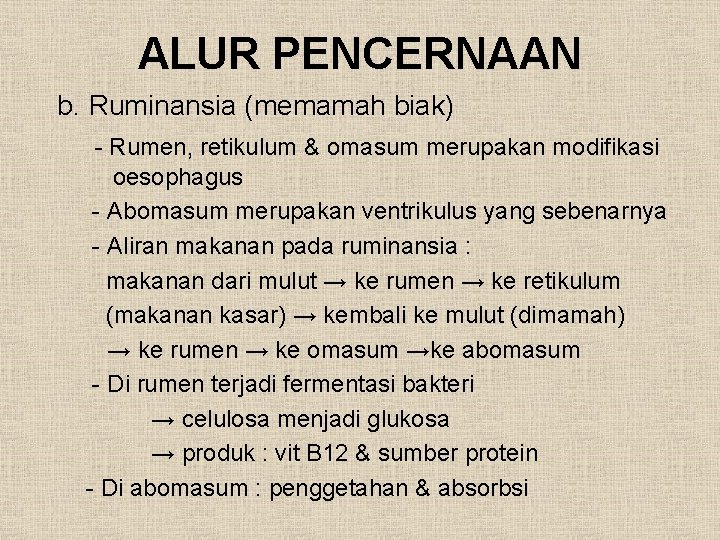 ALUR PENCERNAAN

b. Ruminansia (memamah biak)

- Rumen, retikulum & omasum merupakan modifikasi oesophagus

- Abomasum merupakan ventrikulus yang sebenarnya

- Aliran makanan pada ruminansia :
makanan dari mulut → ke rumen → ke retikulum (makanan kasar) → kembali ke mulut (dimamah) → ke rumen → ke omasum →ke abomasum

- Di rumen terjadi fermentasi bakteri
→ celulosa menjadi glukosa
→ produk : vit B12 & sumber protein

- Di abomasum : penggetahan & absorbsi